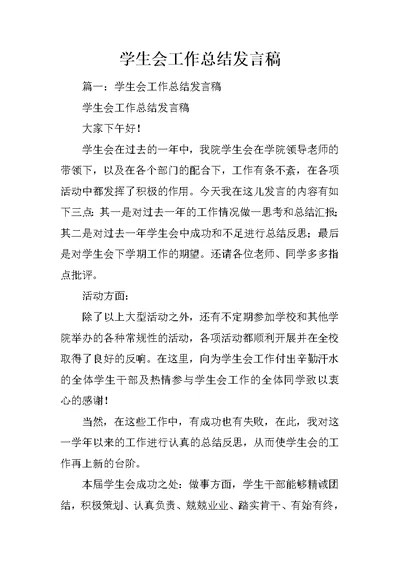 学生会工作总结发言稿

篇一：学生会工作总结发言稿

学生会工作总结发言稿

大家下午好！

学生会在过去的一年中，我院学生会在学院领导老师的带领下，以及在各个部门的配合下，工作有条不紊，在各项活动中都发挥了积极的作用。今天我在这儿发言的内容有如下三点：其一是对过去一年的工作情况做一思考和总结汇报；其二是对过去一年学生会中成功和不足进行总结反思；最后是对学生会下学期工作的期望。还请各位老师、同学多多指点批评。

活动方面：

除了以上大型活动之外，还有不定期参加学校和其他学院举办的各种常规性的活动，各项活动都顺利开展并在全校取得了良好的反响。在这里，向为学生会工作付出辛勤汗水的全体学生干部及热情参与学生会工作的全体同学致以衷心的感谢！

当然，在这些工作中，有成功也有失败，在此，我对这一学年以来的工作进行认真的总结反思，从而使学生会的工作再上新的台阶。

本届学生会成功之处：做事方面，学生干部能够精诚团结，积极策划、认真负责、兢兢业业、踏实肯干、有始有终，